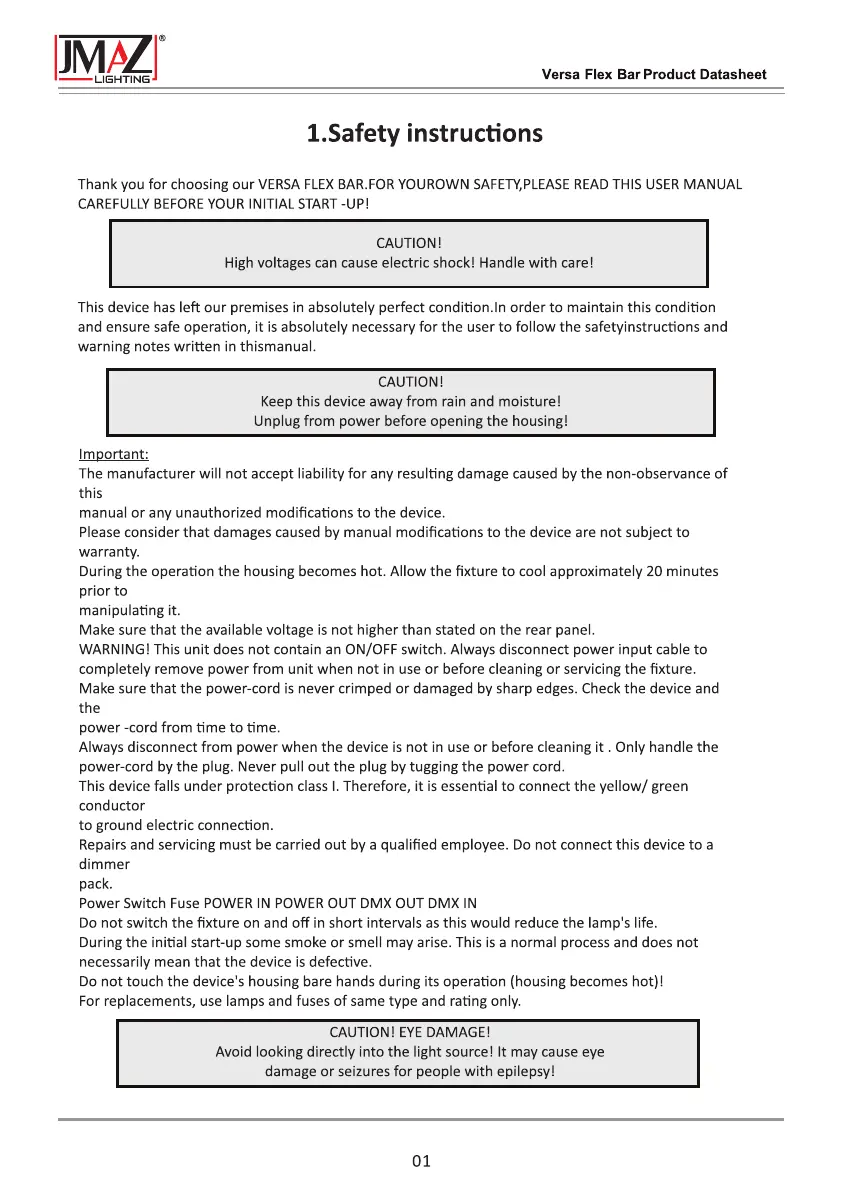 JMAZ® LIGHTING

Versa Flex Bar Product Datasheet

1.Safety instructions

Thank you for choosing our VERSA FLEX BAR.FOR YOUROWN SAFETY,PLEASE READ THIS USER MANUAL CAREFULLY BEFORE YOUR INITIAL START -UP!

CAUTION!
High voltages can cause electric shock! Handle with care!

This device has left our premises in absolutely perfect condition.In order to maintain this condition and ensure safe operation, it is absolutely necessary for the user to follow the safetyinstructions and warning notes written in thismanual.

CAUTION!
Keep this device away from rain and moisture!
Unplug from power before opening the housing!

Important:
The manufacturer will not accept liability for any resulting damage caused by the non-observance of this
manual or any unauthorized modifications to the device.
Please consider that damages caused by manual modifications to the device are not subject to warranty.
During the operation the housing becomes hot. Allow the fixture to cool approximately 20 minutes prior to
manipulating it.
Make sure that the available voltage is not higher than stated on the rear panel.
WARNING! This unit does not contain an ON/OFF switch. Always disconnect power input cable to completely remove power from unit when not in use or before cleaning or servicing the fixture.
Make sure that the power-cord is never crimped or damaged by sharp edges. Check the device and the
power -cord from time to time.
Always disconnect from power when the device is not in use or before cleaning it . Only handle the power-cord by the plug. Never pull out the plug by tugging the power cord.
This device falls under protection class I. Therefore, it is essential to connect the yellow/ green conductor
to ground electric connection.
Repairs and servicing must be carried out by a qualified employee. Do not connect this device to a dimmer
pack.
Power Switch Fuse POWER IN POWER OUT DMX OUT DMX IN
Do not switch the fixture on and off in short intervals as this would reduce the lamp's life.
During the initial start-up some smoke or smell may arise. This is a normal process and does not necessarily mean that the device is defective.
Do not touch the device's housing bare hands during its operation (housing becomes hot)!
For replacements, use lamps and fuses of same type and rating only.

CAUTION! EYE DAMAGE!
Avoid looking directly into the light source! It may cause eye damage or seizures for people with epilepsy!

01